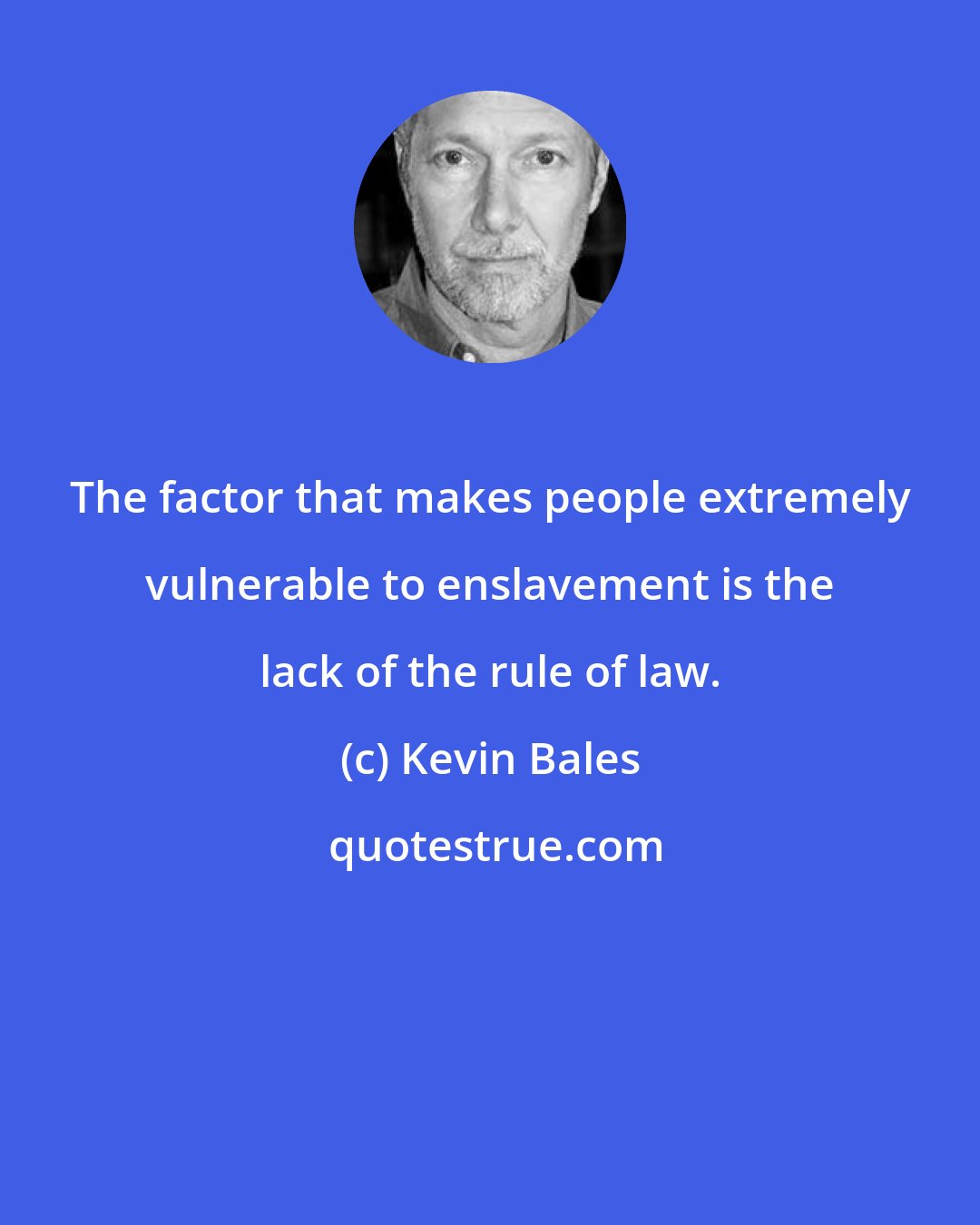 The factor that makes people extremely vulnerable to enslavement is the lack of the rule of law.

(c) Kevin Bales

quotestrue.com